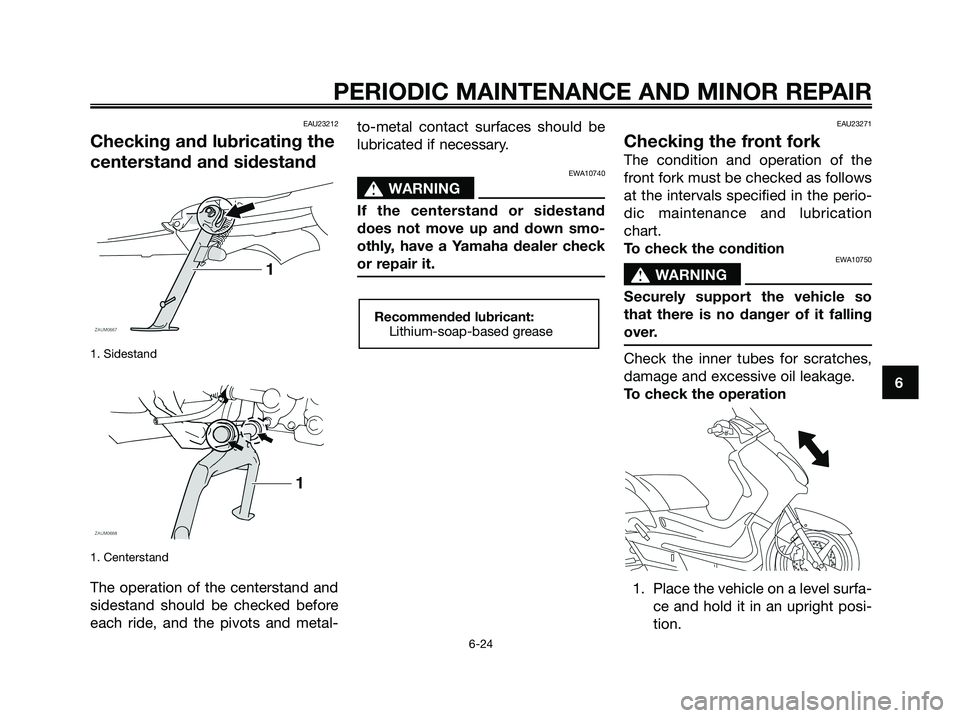 PERIODIC MAINTENANCE AND MINOR REPAIR

EAU23212

Checking and lubricating the centerstand and sidestand

1

ZAUM0667

1. Sidestand

1

ZAUM0668

1. Centerstand

The operation of the centerstand and sidestand should be checked before each ride, and the pivots and metal-to-metal contact surfaces should be lubricated if necessary.

EWA10740

WARNING

If the centerstand or sidestand does not move up and down smoothly, have a Yamaha dealer check or repair it.

Recommended lubricant:
Lithium-soap-based grease

EAU23271

Checking the front fork

The condition and operation of the front fork must be checked as follows at the intervals specified in the periodic maintenance and lubrication chart.

To check the condition

EWA10750

WARNING

Securely support the vehicle so that there is no danger of it falling over.

Check the inner tubes for scratches, damage and excessive oil leakage.

To check the operation

1. Place the vehicle on a level surface and hold it in an upright position.

6

6-24

carmanualsonline.info